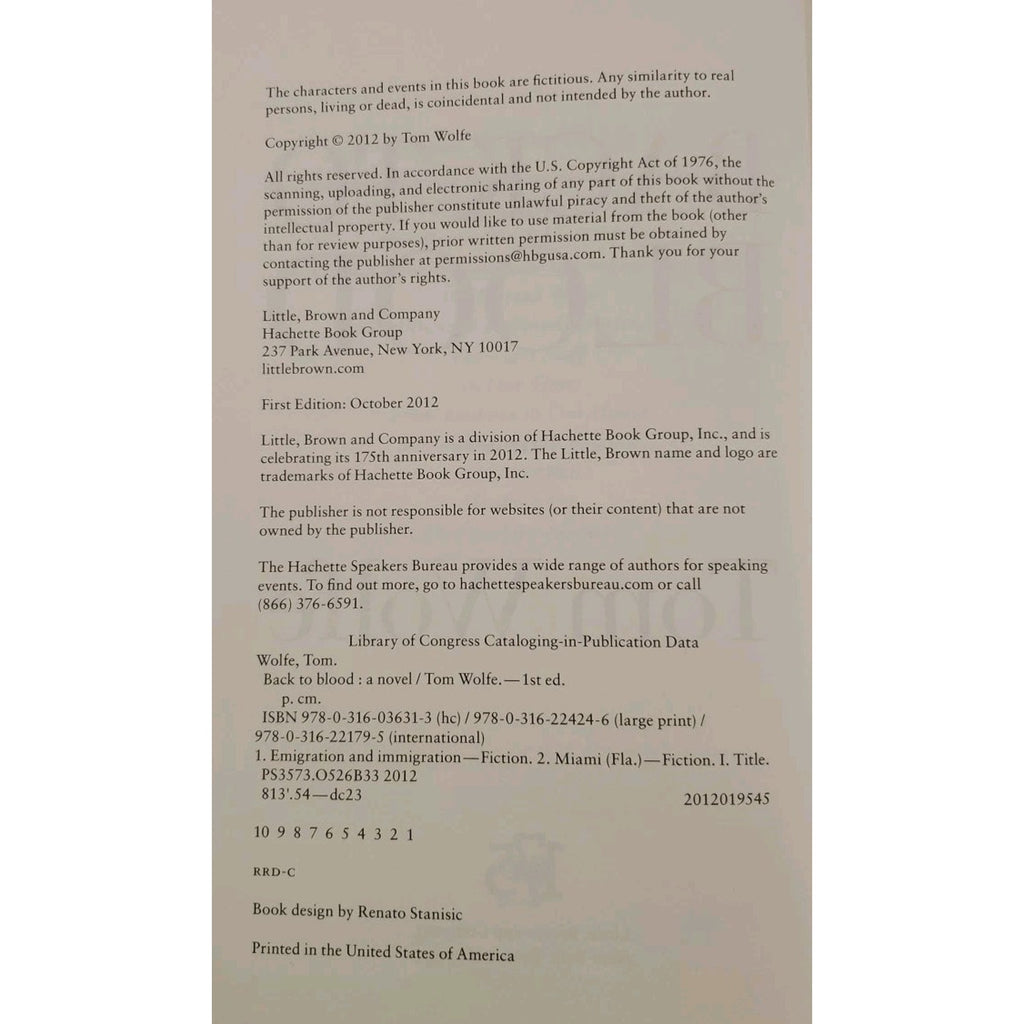 The characters and events in this book are fictitious. Any similarity to real persons, living or dead, is coincidental and not intended by the author.

Copyright © 2012 by Tom Wolfe

All rights reserved. In accordance with the U.S. Copyright Act of 1976, the scanning, uploading, and electronic sharing of any part of this book without the permission of the publisher constitute unlawful piracy and theft of the author's intellectual property. If you would like to use material from the book (other than for review purposes), prior written permission must be obtained by contacting the publisher at permissions@hbgusa.com. Thank you for your support of the author's rights.

Little, Brown and Company
Hachette Book Group
237 Park Avenue, New York, NY 10017
littlebrown.com

First Edition: October 2012

Little, Brown and Company is a division of Hachette Book Group, Inc., and is celebrating its 175th anniversary in 2012. The Little, Brown name and logo are trademarks of Hachette Book Group, Inc.

The publisher is not responsible for websites (or their content) that are not owned by the publisher.

The Hachette Speakers Bureau provides a wide range of authors for speaking events. To find out more, go to hachettespeakersbureau.com or call (866) 376-6591.

Library of Congress Cataloging-in-Publication Data
Wolfe, Tom.
Back to blood : a novel / Tom Wolfe.—1st ed.
p. cm.
ISBN 978-0-316-03631-3 (hc) / 978-0-316-22424-6 (large print) / 978-0-316-22179-5 (international)
1. Emigration and immigration—Fiction. 2. Miami (Fla.)—Fiction. I. Title.
PS3573.O526B33 2012
813'.54—dc23
2012019545

10 9 8 7 6 5 4 3 2 1

RRD-C

Book design by Renato Stanisic

Printed in the United States of America